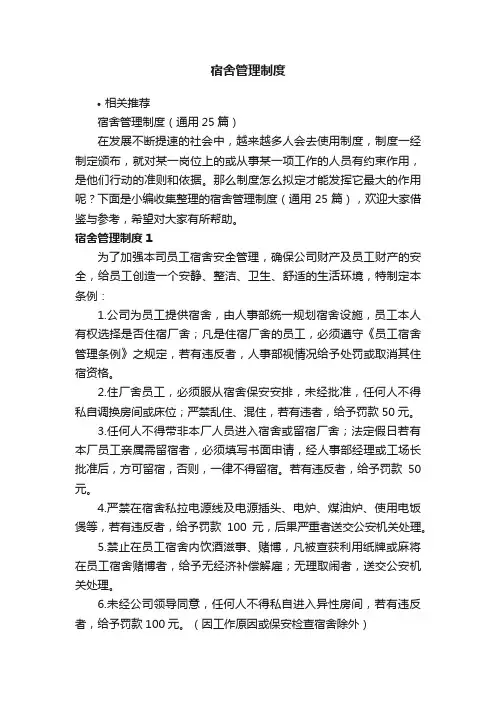 宿舍管理制度

• 相关推荐

宿舍管理制度（通用 25 篇）

在发展不断提速的社会中，越来越多人会去使用制度，制度一经制定颁布，就对某一岗位上的或从事某一项工作的人员有约束作用，是他们行动的准则和依据。那么制度怎么拟定才能发挥它最大的作用呢？下面是小编收集整理的宿舍管理制度（通用 25 篇），欢迎大家借鉴与参考，希望对大家有所帮助。

宿舍管理制度 1

为了加强本司员工宿舍安全管理，确保公司财产及员工财产的安全，给员工创造一个安静、整洁、卫生、舒适的生活环境，特制定本条例：

1.公司为员工提供宿舍，由人事部统一规划宿舍设施，员工本人有权选择是否住宿厂舍；凡是住宿厂舍的员工，必须遵守《员工宿舍管理条例》之规定，若有违反者，人事部视情况给予处罚或取消其住宿资格。

2.住厂舍员工，必须服从宿舍保安安排，未经批准，任何人不得私自调换房间或床位；严禁乱住、混住，若有违者，给予罚款 50 元。

3.任何人不得带非本厂人员进入宿舍或留宿厂舍；法定假日若有本厂员工亲属需留宿者，必须填写书面申请，经人事部经理或工场长批准后，方可留宿，否则，一律不得留宿。若有违反者，给予罚款 50 元。

4.严禁在宿舍私拉电源线及电源插头、电炉、煤油炉、使用电饭煲等，若有违反者，给予罚款 100 元，后果严重者送交公安机关处理。

5.禁止在员工宿舍内饮酒滋事、赌博，凡被查获利用纸牌或麻将在员工宿舍赌博者，给予无经济补偿解雇；无理取闹者，送交公安机关处理。

6.未经公司领导同意，任何人不得私自进入异性房间，若有违反者，给予罚款 100 元。（因工作原因或保安检查宿舍除外）